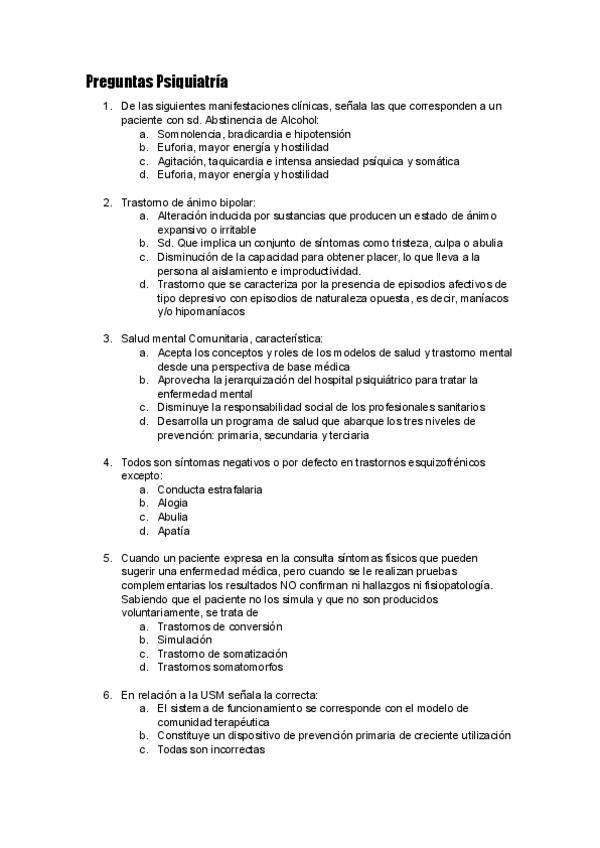 Preguntas Psiquiatría

1. De las siguientes manifestaciones clínicas, señala las que corresponden a un paciente con sd. Abstinencia de Alcohol:
   a. Somnolencia, bradicardia e hipotensión
   b. Euforia, mayor energía y hostilidad
   c. Agitación, taquicardia e intensa ansiedad psíquica y somática
   d. Euforia, mayor energía y hostilidad

2. Trastorno de ánimo bipolar:
   a. Alteración inducida por sustancias que producen un estado de ánimo expansivo o irritable
   b. Sd. Que implica un conjunto de síntomas como tristeza, culpa o abulia
   c. Disminución de la capacidad para obtener placer, lo que lleva a la persona al aislamiento e improductividad.
   d. Trastorno que se caracteriza por la presencia de episodios afectivos de tipo depresivo con episodios de naturaleza opuesta, es decir, maníacos y/o hipomaníacos

3. Salud mental Comunitaria, característica:
   a. Acepta los conceptos y roles de los modelos de salud y trastorno mental desde una perspectiva de base médica
   b. Aprovecha la jerarquización del hospital psiquiátrico para tratar la enfermedad mental
   c. Disminuye la responsabilidad social de los profesionales sanitarios
   d. Desarrolla un programa de salud que abarque los tres niveles de prevención: primaria, secundaria y terciaria

4. Todos son síntomas negativos o por defecto en trastornos esquizofrénicos excepto:
   a. Conducta estrafalaria
   b. Alogia
   c. Abulia
   d. Apatía

5. Cuando un paciente expresa en la consulta síntomas físicos que pueden sugerir una enfermedad médica, pero cuando se le realizan pruebas complementarias los resultados NO confirman ni hallazgos ni fisiopatología. Sabiendo que el paciente no los simula y que no son producidos voluntariamente, se trata de
   a. Trastornos de conversión
   b. Simulación
   c. Trastorno de somatización
   d. Trastornos somatomorfos

6. En relación a la USM señala la correcta:
   a. El sistema de funcionamiento se corresponde con el modelo de comunidad terapéutica
   b. Constituye un dispositivo de prevención primaria de creciente utilización
   c. Todas son incorrectas